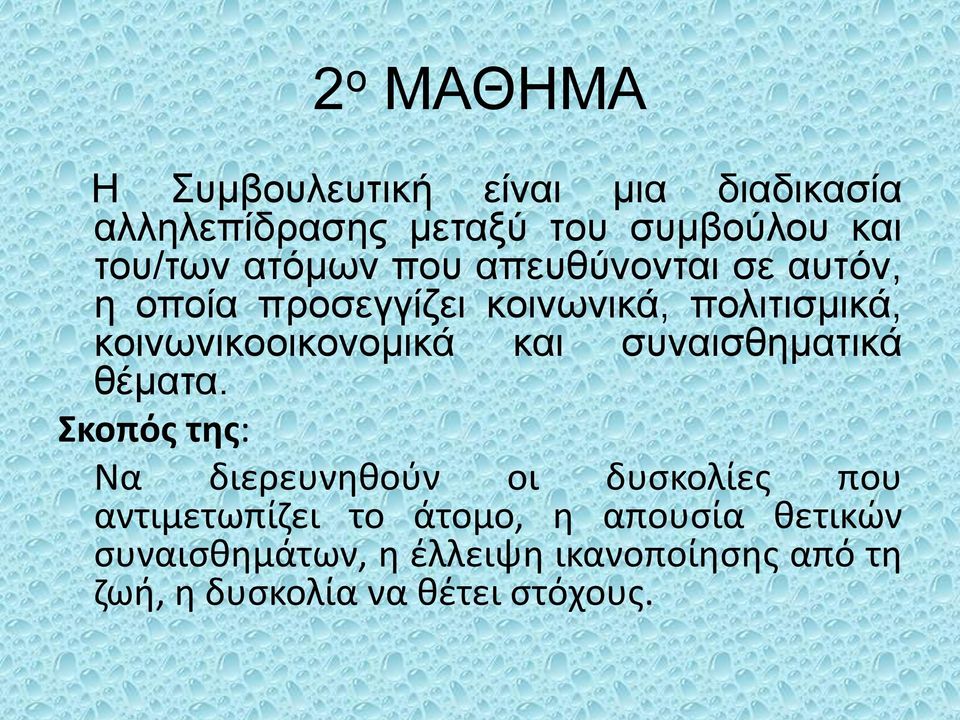 2ο ΜΑΘΗΜΑ

Η Συμβουλευτική είναι μια διαδικασία αλληλεπίδρασης μεταξύ του συμβούλου και του/των ατόμων που απευθύνονται σε αυτόν, η οποία προσεγγίζει κοινωνικά, πολιτισμικά, κοινωνικοοικονομικά και συναισθηματικά θέματα.

Σκοπός της:

Να διερευνηθούν οι δυσκολίες που αντιμετωπίζει το άτομο, η απουσία θετικών συναισθημάτων, η έλλειψη ικανοποίησης από τη ζωή, η δυσκολία να θέτει στόχους.